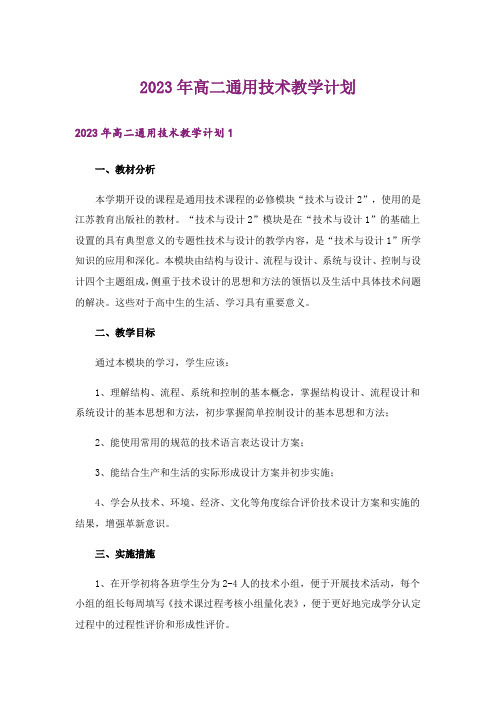 2023年高二通用技术教学计划

2023年高二通用技术教学计划1

一、教材分析

本学期开设的课程是通用技术课程的必修模块“技术与设计2”，使用的是江苏教育出版社的教材。“技术与设计2”模块是在“技术与设计1”的基础上设置的具有典型意义的专题性技术与设计的教学内容，是“技术与设计1”所学知识的应用和深化。本模块由结构与设计、流程与设计、系统与设计、控制与设计四个主题组成，侧重于技术设计的思想和方法的领悟以及生活中具体技术问题的解决。这些对于高中生的生活、学习具有重要意义。

二、教学目标

通过本模块的学习，学生应该：

1、理解结构、流程、系统和控制的基本概念，掌握结构设计、流程设计和系统设计的基本思想和方法，初步掌握简单控制设计的基本思想和方法；

2、能使用常用的规范的技术语言表达设计方案；

3、能结合生产和生活的实际形成设计方案并初步实施；

4、学会从技术、环境、经济、文化等角度综合评价技术设计方案和实施的结果，增强革新意识。

三、实施措施

1、在开学初将各班学生分为2-4人的技术小组，便于开展技术活动，每个小组的组长每周填写《技术课过程考核小组量化表》，便于更好地完成学分认定过程中的过程性评价和形成性评价。